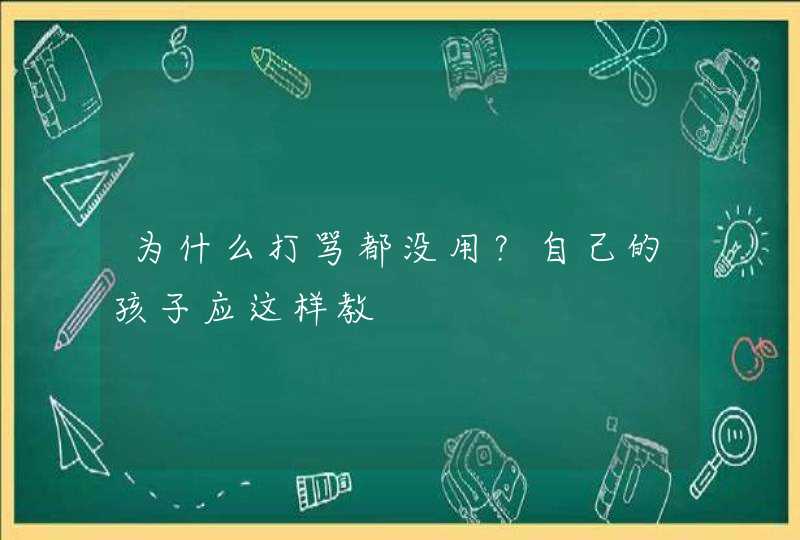 为什么打骂都没用？自己的孩子应这样教